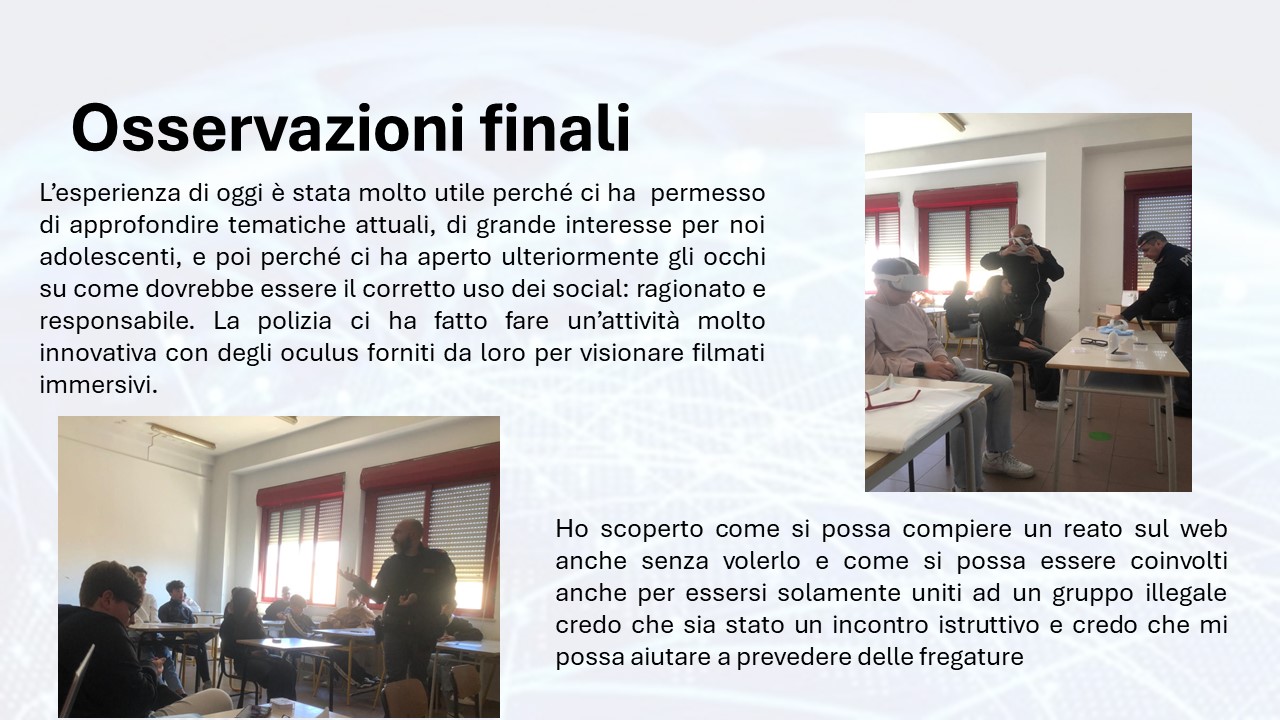 Osservazioni finali

L’esperienza di oggi è stata molto utile perché ci ha permesso di approfondire tematiche attuali, di grande interesse per noi adolescenti, e poi perché ci ha aperto ulteriormente gli occhi su come dovrebbe essere il corretto uso dei social: ragionato e responsabile. La polizia ci ha fatto fare un’attività molto innovativa con degli oculus forniti da loro per visionare filmati immersivi.

Ho scoperto come si possa compiere un reato sul web anche senza volerlo e come si possa essere coinvolti anche per essersi solamente uniti ad un gruppo illegale credo che sia stato un incontro istruttivo e credo che mi possa aiutare a prevedere delle fregature